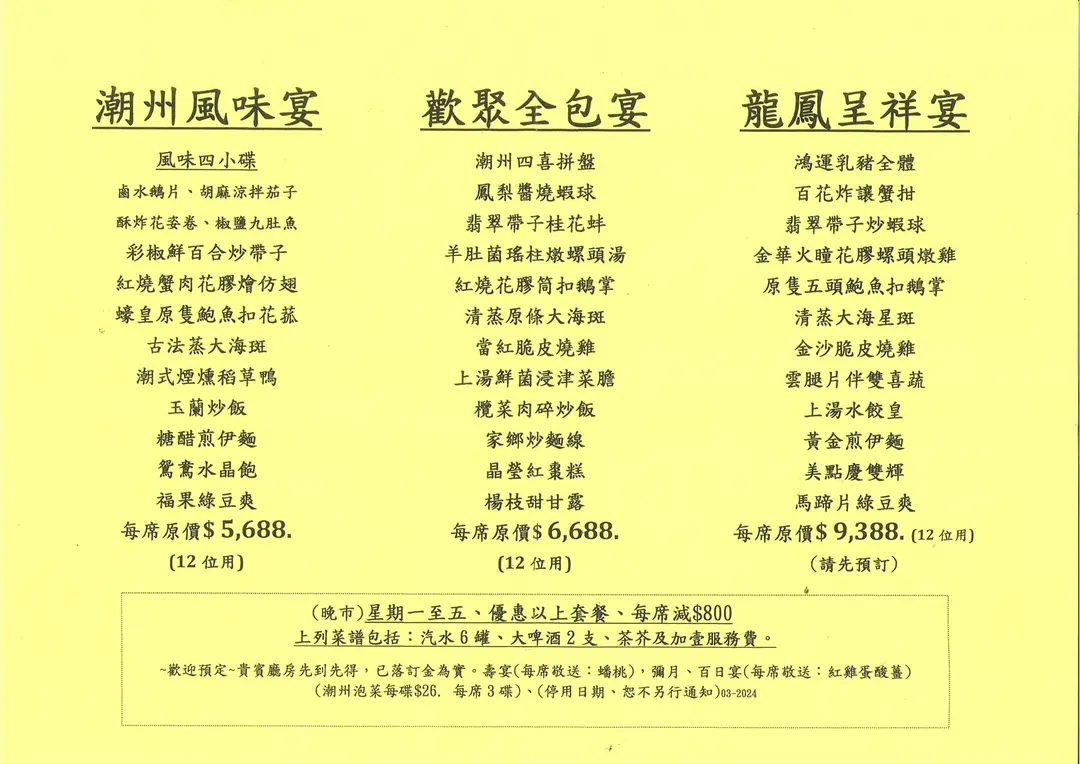 潮州風味宴

風味四小碟
鹵水鵝片、胡麻涼拌茄子
酥炸花姿卷、椒鹽九肚魚
彩椒鮮百合炒帶子
紅燒蟹肉花膠燴仿翅
蠔皇原隻鮑魚扣花菰
古法蒸大海斑
潮式煙燻稻草鴨
玉蘭炒飯
糖醋煎伊麵
鴛鴦水晶飽
福果綠豆爽
每席原價$ 5,688.
(12 位用)

歡聚全包宴

潮州四喜拼盤
鳳梨醬燒蝦球
翡翠帶子桂花蚌
羊肚菌瑤柱燉螺頭湯
紅燒花膠筒扣鵝掌
清蒸原條大海斑
當紅脆皮燒雞
上湯鮮菌浸津菜膽
欖菜肉碎炒飯
家鄉炒麵線
晶瑩紅棗糕
楊枝甜甘露
每席原價$ 6,688.
(12 位用)

龍鳳呈祥宴

鴻運乳豬全體
百花炸讓蟹拑
翡翠帶子炒蝦球
金華火瞳花膠螺頭燉雞
原隻五頭鮑魚扣鵝掌
清蒸大海星斑
金沙脆皮燒雞
雲腿片伴雙喜蔬
上湯水餃皇
黃金煎伊麵
美點慶雙輝
馬蹄片綠豆爽
每席原價$ 9,388. (12 位用)
(請先預訂)

(晚市)星期一至五、優惠以上套餐、每席減$800
上列菜譜包括:汽水 6 罐、大啤酒 2 支、茶芥及加壹服務費。
~歡迎預定~貴賓廳房先到先得,已落訂金為實。壽宴(每席敬送:蟠桃),彌月、百日宴(每席敬送:紅雞蛋酸薑)
(潮州泡菜每碟$26. 每席 3 碟)、(停用日期、恕不另行通知)03-2024